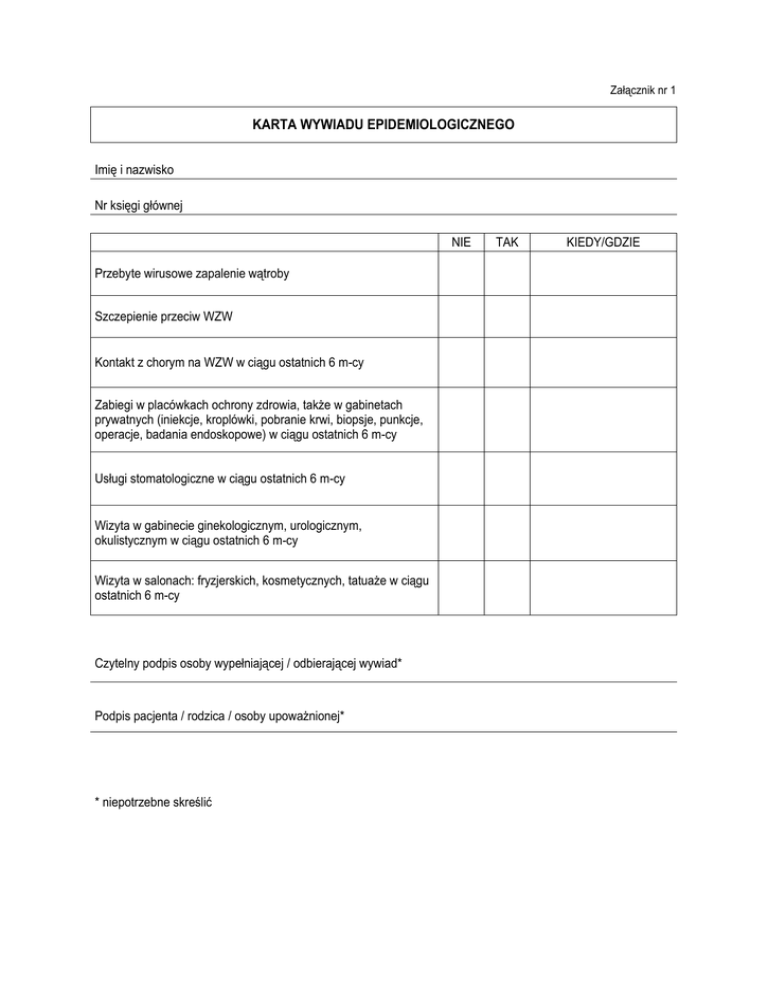 Załącznik nr 1

KARTA WYWIADU EPIDEMIOLOGICZNEGO

Imię i nazwisko

Nr księgi głównej

| | NIE | TAK | KIEDY/GDZIE |
|---|---|---|---|
| Przebyte wirusowe zapalenie wątroby | | | |
| Szczepienie przeciw WZW | | | |
| Kontakt z chorym na WZW w ciągu ostatnich 6 m-cy | | | |
| Zabiegi w placówkach ochrony zdrowia, także w gabinetach prywatnych (iniekcje, kroplówki, pobranie krwi, biopsje, punkcje, operacje, badania endoskopowe) w ciągu ostatnich 6 m-cy | | | |
| Usługi stomatologiczne w ciągu ostatnich 6 m-cy | | | |
| Wizyta w gabinecie ginekologicznym, urologicznym, okulistycznym w ciągu ostatnich 6 m-cy | | | |
| Wizyta w salonach: fryzjerskich, kosmetycznych, tatuaże w ciągu ostatnich 6 m-cy | | | |

Czytelny podpis osoby wypełniającej / odbierającej wywiad*

Podpis pacjenta / rodzica / osoby upoważnionej*

* niepotrzebne skreślić